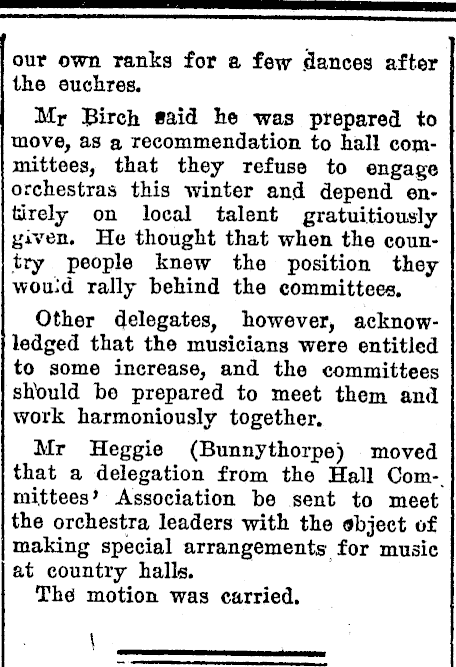 our own ranks for a few dances after the euchres.

Mr Birch said he was prepared to move, as a recommendation to hall committees, that they refuse to engage orchestras this winter and depend entirely on local talent gratuitiously given. He thought that when the country people knew the position they would rally behind the committees.

Other delegates, however, acknowledged that the musicians were entitled to some increase, and the committees should be prepared to meet them and work harmoniously together.

Mr Heggie (Bunnythorpe) moved that a delegation from the Hall Committees' Association be sent to meet the orchestra leaders with the object of making special arrangements for music at country halls.

The motion was carried.